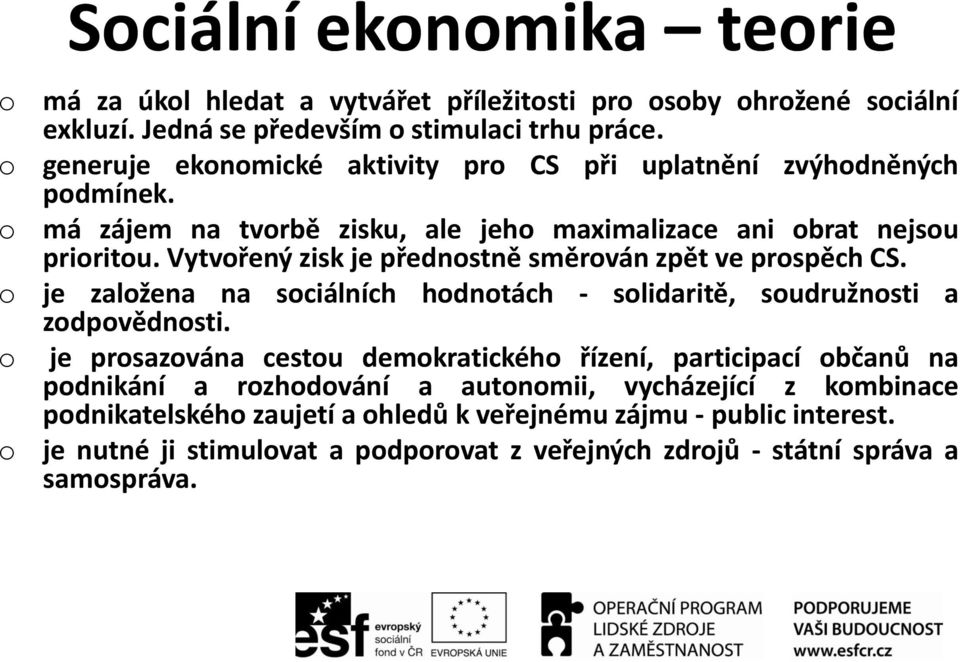 Sociální ekonomika – teorie

o má za úkol hledat a vytvářet příležitosti pro osoby ohrožené sociální exkluzí. Jedná se především o stimulaci trhu práce.

o generuje ekonomické aktivity pro CS při uplatnění zvýhodněných podmínek.

o má zájem na tvorbě zisku, ale jeho maximalizace ani obrat nejsou prioritou. Vytvořený zisk je přednostně směrován zpět ve prospěch CS.

o je založena na sociálních hodnotách - solidaritě, soudružnosti a zodpovědnosti.

o je prosazována cestou demokratického řízení, participací občanů na podnikání a rozhodování a autonomii, vycházející z kombinace podnikatelského zaujetí a ohledů k veřejnému zájmu - public interest.

o je nutné ji stimulovat a podporovat z veřejných zdrojů - státní správa a samospráva.

esf evropský sociální fond v ČR

EVROPSKÁ UNIE

OPERAČNÍ PROGRAM LIDSKÉ ZDROJE A ZAMĚSTNANOST

PODPORUJEME VAŠI BUDOUCNOST www.esfcr.cz